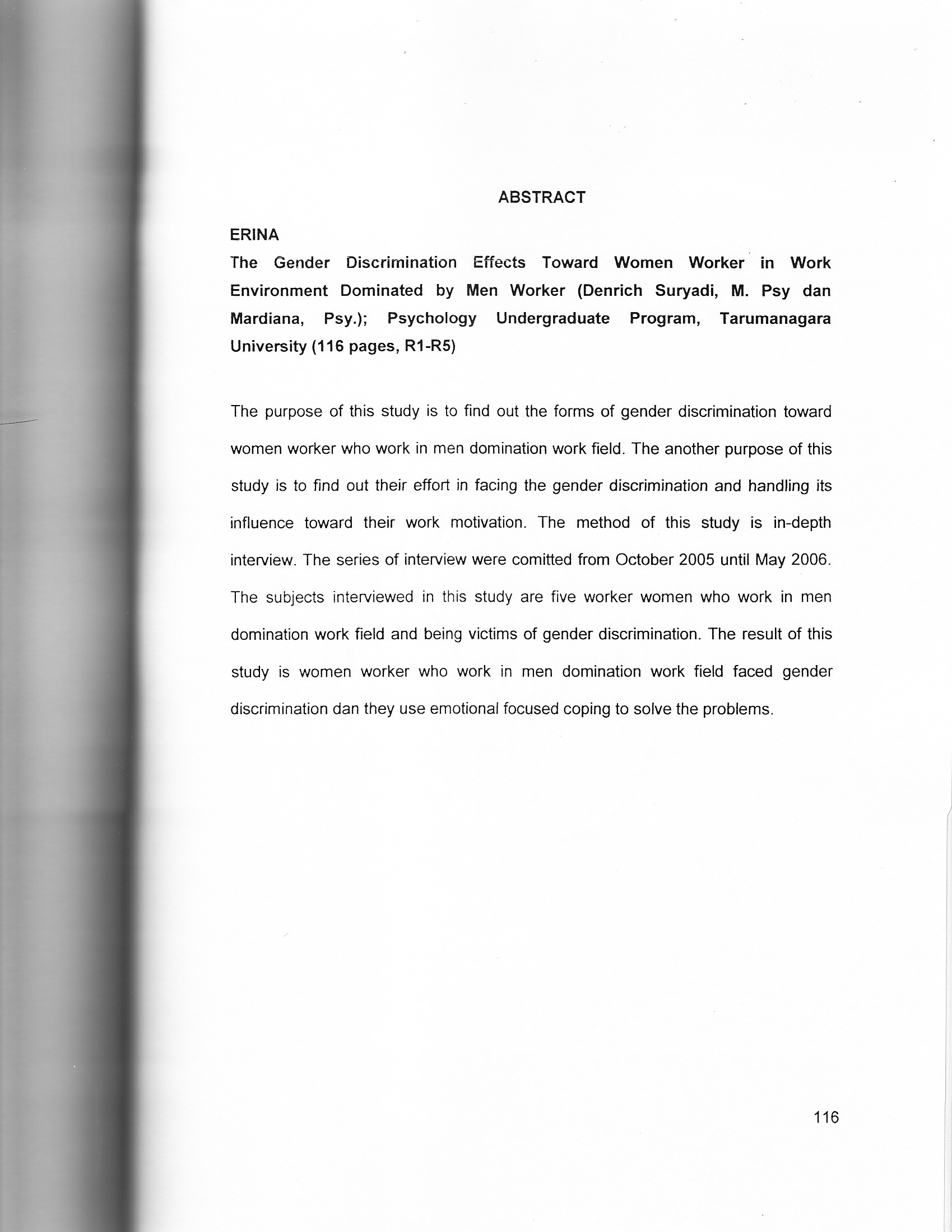 ABSTRACT

ERINA
The Gender Discrimination Effects Toward Women Worker in Work Environment Dominated by Men Worker (Denrich Suryadi, M. Psy dan Mardiana, Psy.); Psychology Undergraduate Program, Tarumanagara University (116 pages, R1-R5)

The purpose of this study is to find out the forms of gender discrimination toward women worker who work in men domination work field. The another purpose of this study is to find out their effort in facing the gender discrimination and handling its influence toward their work motivation. The method of this study is in-depth interview. The series of interview were comitted from October 2005 until May 2006. The subjects interviewed in this study are five worker women who work in men domination work field and being victims of gender discrimination. The result of this study is women worker who work in men domination work field faced gender discrimination dan they use emotional focused coping to solve the problems.

116